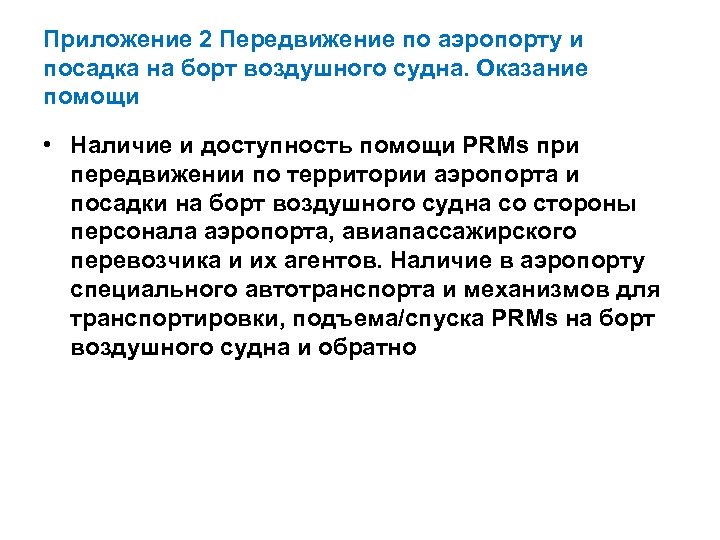 Приложение 2 Передвижение по аэропорту и посадка на борт воздушного судна. Оказание помощи

• Наличие и доступность помощи PRMs при передвижении по территории аэропорта и посадки на борт воздушного судна со стороны персонала аэропорта, авиапассажирского перевозчика и их агентов. Наличие в аэропорту специального автотранспорта и механизмов для транспортировки, подъема/спуска PRMs на борт воздушного судна и обратно